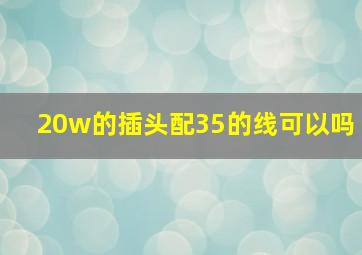 20w的插头配35的线可以吗